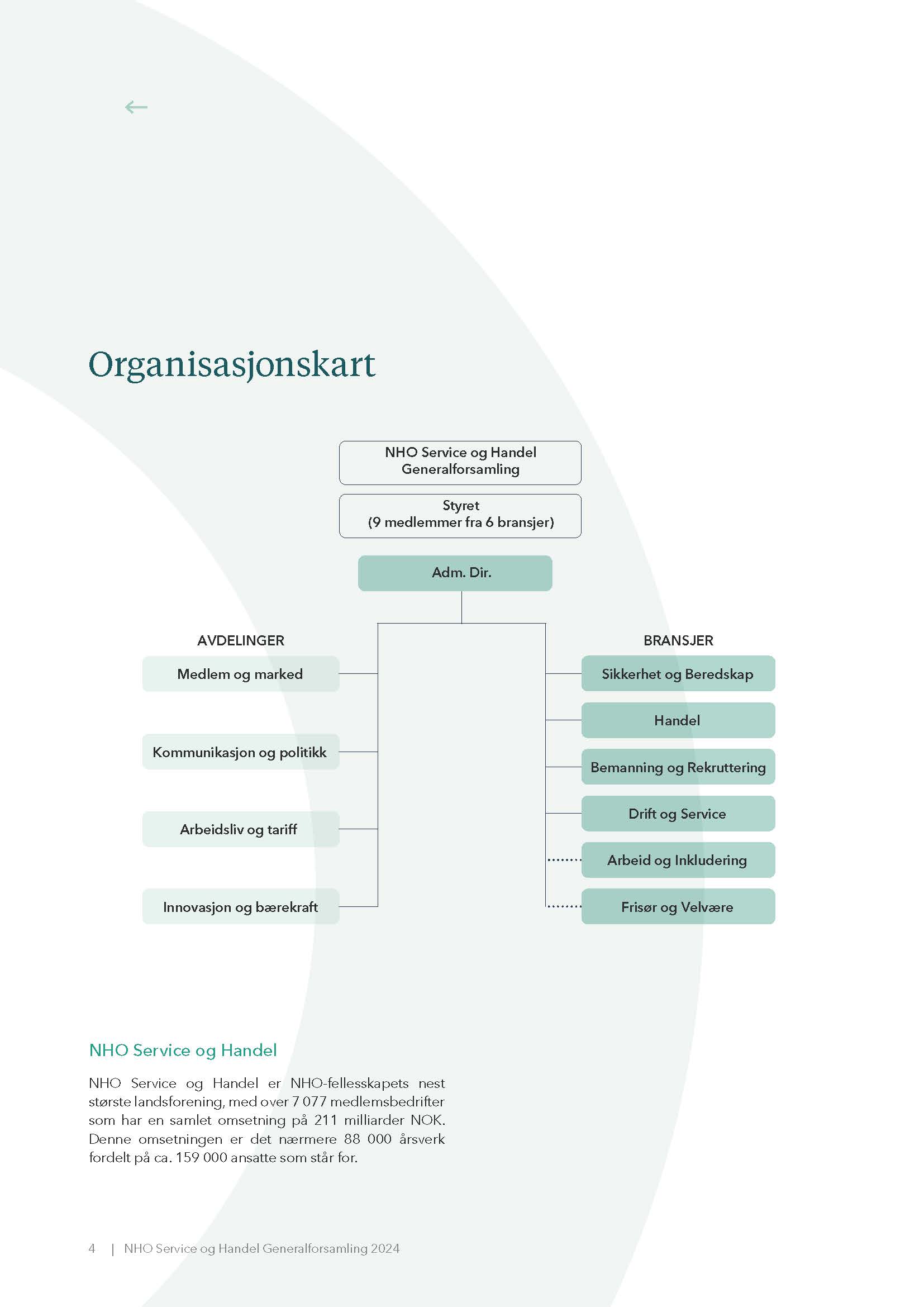 ←

Organisasjonskart

NHO Service og Handel
Generalforsamling

Styret
(9 medlemmer fra 6 bransjer)

Adm. Dir.

AVDELINGER

Medlem og marked

Kommunikasjon og politikk

Arbeidsliv og tariff

Innovasjon og bærekraft

BRANSJER

Sikkerhet og Beredskap

Handel

Bemanning og Rekruttering

Drift og Service

Arbeid og Inkludering

Frisør og Velvære

NHO Service og Handel

NHO Service og Handel er NHO-fellesskapets nest største landsforening, med over 7 077 medlemsbedrifter som har en samlet omsetning på 211 milliarder NOK. Denne omsetningen er det nærmere 88 000 årsverk fordelt på ca. 159 000 ansatte som står for.

4 | NHO Service og Handel Generalforsamling 2024